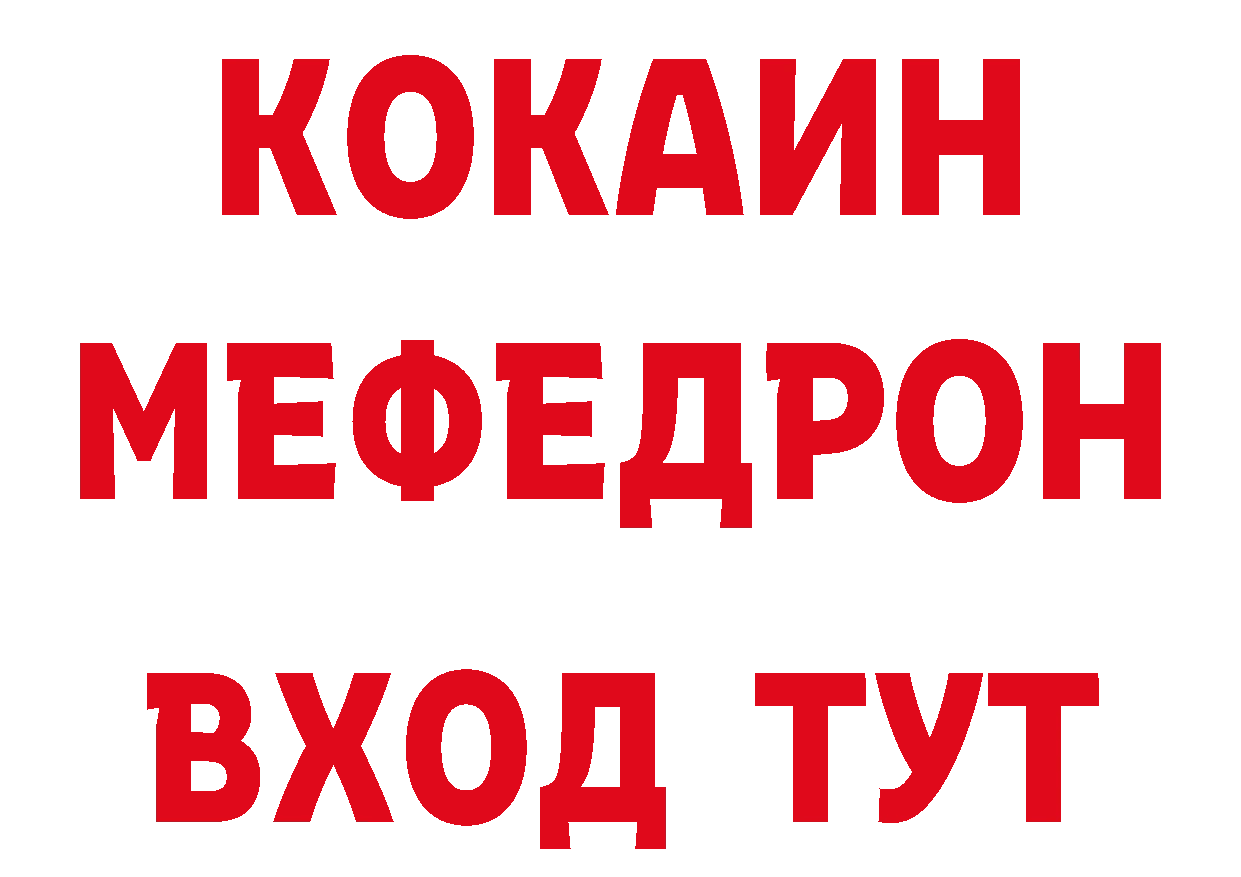 КОКАИН
МЕФЕДРОН
ВХОД ТУТ